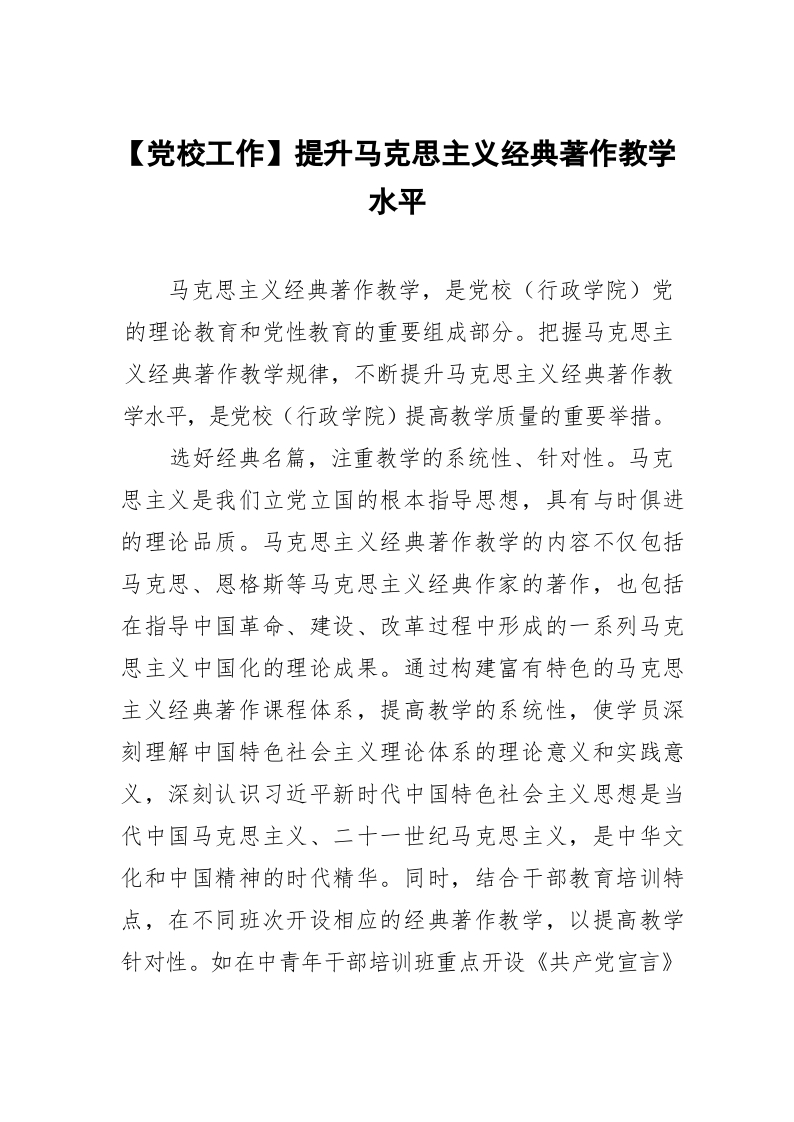 【党校工作】提升马克思主义经典著作教学水平

马克思主义经典著作教学，是党校（行政学院）党的理论教育和党性教育的重要组成部分。把握马克思主义经典著作教学规律，不断提升马克思主义经典著作教学水平，是党校（行政学院）提高教学质量的重要举措。

选好经典名篇，注重教学的系统性、针对性。马克思主义是我们立党立国的根本指导思想，具有与时俱进的理论品质。马克思主义经典著作教学的内容不仅包括马克思、恩格斯等马克思主义经典作家的著作，也包括在指导中国革命、建设、改革过程中形成的一系列马克思主义中国化的理论成果。通过构建富有特色的马克思主义经典著作课程体系，提高教学的系统性，使学员深刻理解中国特色社会主义理论体系的理论意义和实践意义，深刻认识习近平新时代中国特色社会主义思想是当代中国马克思主义、二十一世纪马克思主义，是中华文化和中国精神的时代精华。同时，结合干部教育培训特点，在不同班次开设相应的经典著作教学，以提高教学针对性。如在中青年干部培训班重点开设《共产党宣言》